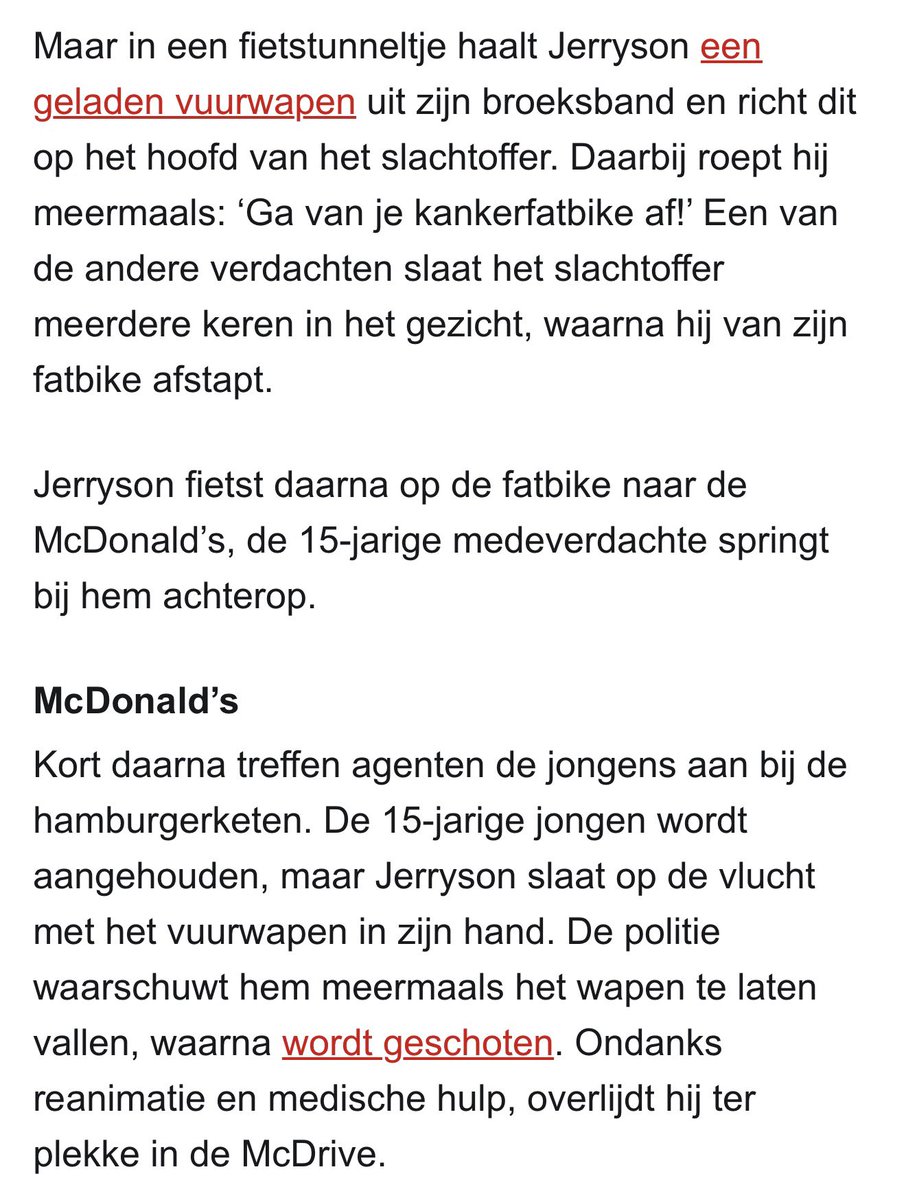 Maar in een fietstunneltje haalt Jerryson een geladen vuurwapen uit zijn broeksband en richt dit op het hoofd van het slachtoffer. Daarbij roept hij meermaals: ‘Ga van je kankerfatbike af!’ Een van de andere verdachten slaat het slachtoffer meerdere keren in het gezicht, waarna hij van zijn fatbike afstapt.

Jerryson fietst daarna op de fatbike naar de McDonald’s, de 15-jarige medeverdachte springt bij hem achterop.

McDonald’s

Kort daarna treffen agenten de jongens aan bij de hamburgerketen. De 15-jarige jongen wordt aangehouden, maar Jerryson slaat op de vlucht met het vuurwapen in zijn hand. De politie waarschuwt hem meermaals het wapen te laten vallen, waarna wordt geschoten. Ondanks reanimatie en medische hulp, overlijdt hij ter plekke in de McDrive.